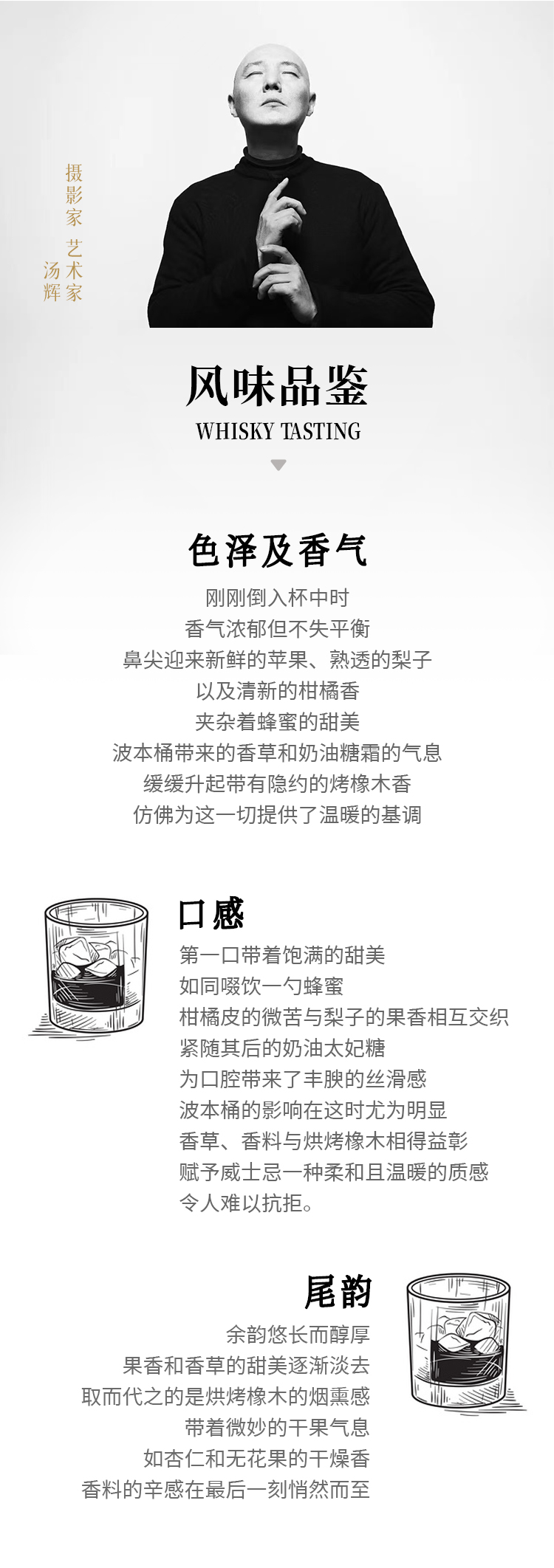 摄影家 艺术家
汤辉

风味品鉴
WHISKY TASTING

色泽及香气

刚刚倒入杯中时
香气浓郁但不失平衡
鼻尖迎来新鲜的苹果、熟透的梨子
以及清新的柑橘香
夹杂着蜂蜜的甜美
波本桶带来的香草和奶油糖霜的气息
缓缓升起带有隐约的烤橡木香
仿佛为这一切提供了温暖的基调

口感

第一口带着饱满的甜美
如同啜饮一勺蜂蜜
柑橘皮的微苦与梨子的果香相互交织
紧随其后的奶油太妃糖
为口腔带来了丰腴的丝滑感
波本桶的影响在这时尤为明显
香草、香料与烘烤橡木相得益彰
赋予威士忌一种柔和且温暖的质感
令人难以抗拒。

尾韵

余韵悠长而醇厚
果香和香草的甜美逐渐淡去
取而代之的是烘烤橡木的烟熏感
带着微妙的干果气息
如杏仁和无花果的干燥香
香料的辛感在最后一刻悄然而至